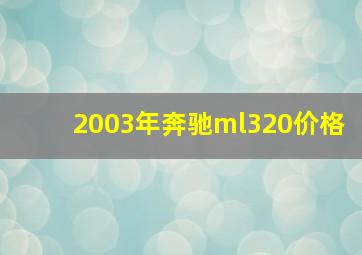 2003年奔驰ml320价格